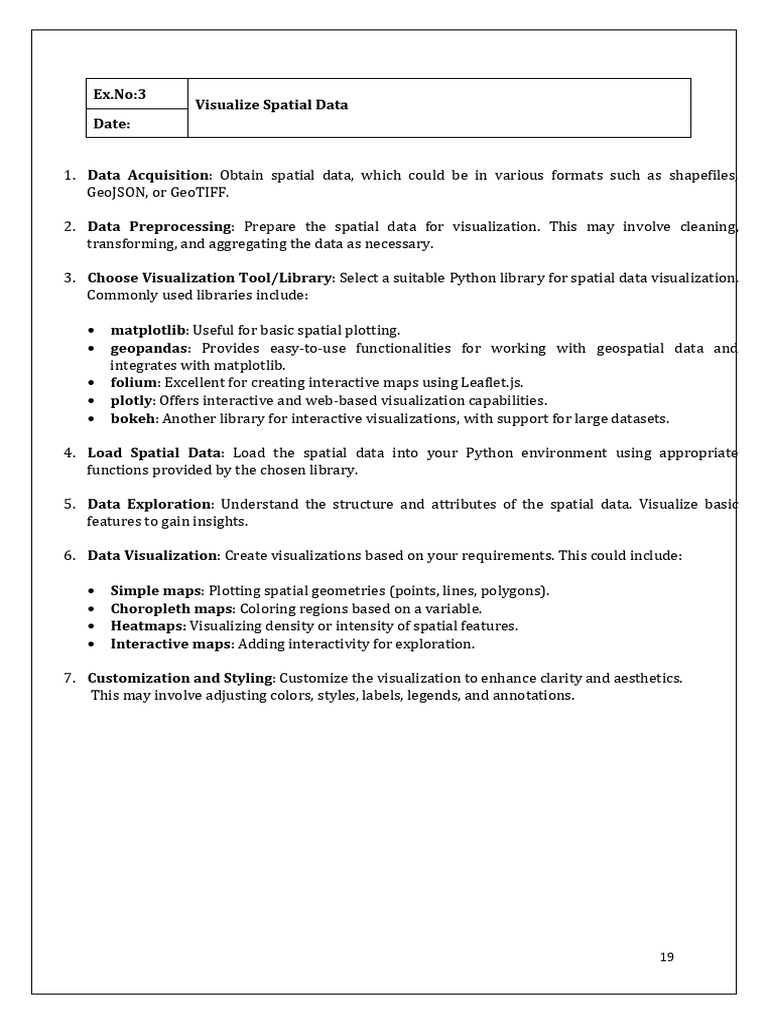 | Ex.No:3 | Visualize Spatial Data |
|---|---|
| Date: | |

1. Data Acquisition: Obtain spatial data, which could be in various formats such as shapefiles, GeoJSON, or GeoTIFF.

2. Data Preprocessing: Prepare the spatial data for visualization. This may involve cleaning, transforming, and aggregating the data as necessary.

3. Choose Visualization Tool/Library: Select a suitable Python library for spatial data visualization. Commonly used libraries include:

• matplotlib: Useful for basic spatial plotting.
• geopandas: Provides easy-to-use functionalities for working with geospatial data and integrates with matplotlib.
• folium: Excellent for creating interactive maps using Leaflet.js.
• plotly: Offers interactive and web-based visualization capabilities.
• bokeh: Another library for interactive visualizations, with support for large datasets.

4. Load Spatial Data: Load the spatial data into your Python environment using appropriate functions provided by the chosen library.

5. Data Exploration: Understand the structure and attributes of the spatial data. Visualize basic features to gain insights.

6. Data Visualization: Create visualizations based on your requirements. This could include:

• Simple maps: Plotting spatial geometries (points, lines, polygons).
• Choropleth maps: Coloring regions based on a variable.
• Heatmaps: Visualizing density or intensity of spatial features.
• Interactive maps: Adding interactivity for exploration.

7. Customization and Styling: Customize the visualization to enhance clarity and aesthetics. This may involve adjusting colors, styles, labels, legends, and annotations.

19